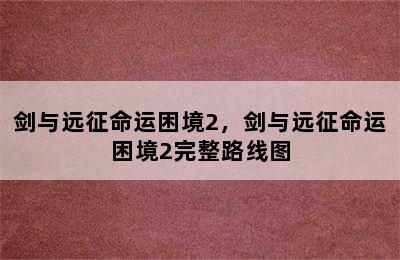 剑与远征命运困境2，剑与远征命运困境2完整路线图